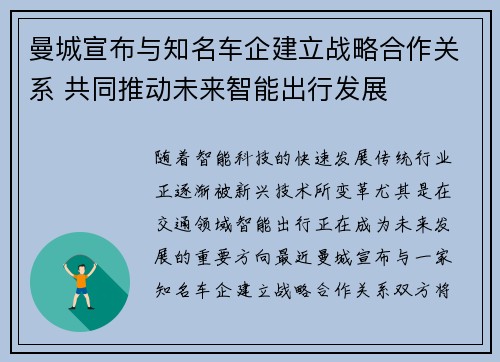 曼城宣布与知名车企建立战略合作关系 共同推动未来智能出行发展

随着智能科技的快速发展传统行业正逐渐被新兴技术所变革尤其是在交通领域智能出行正在成为未来发展的重要方向最近曼城宣布与一家知名车企建立战略合作关系双方将